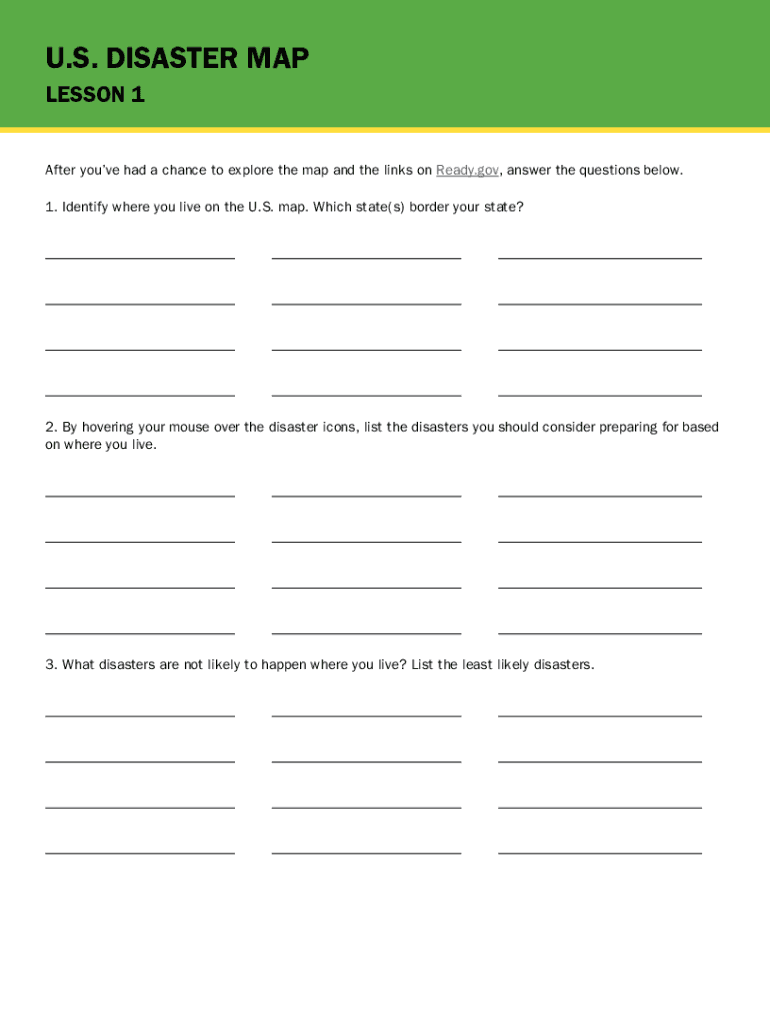 U.S. DISASTER MAP

LESSON 1

After you've had a chance to explore the map and the links on Ready.gov, answer the questions below.

1. Identify where you live on the U.S. map. Which state(s) border your state?

2. By hovering your mouse over the disaster icons, list the disasters you should consider preparing for based on where you live.

3. What disasters are not likely to happen where you live? List the least likely disasters.